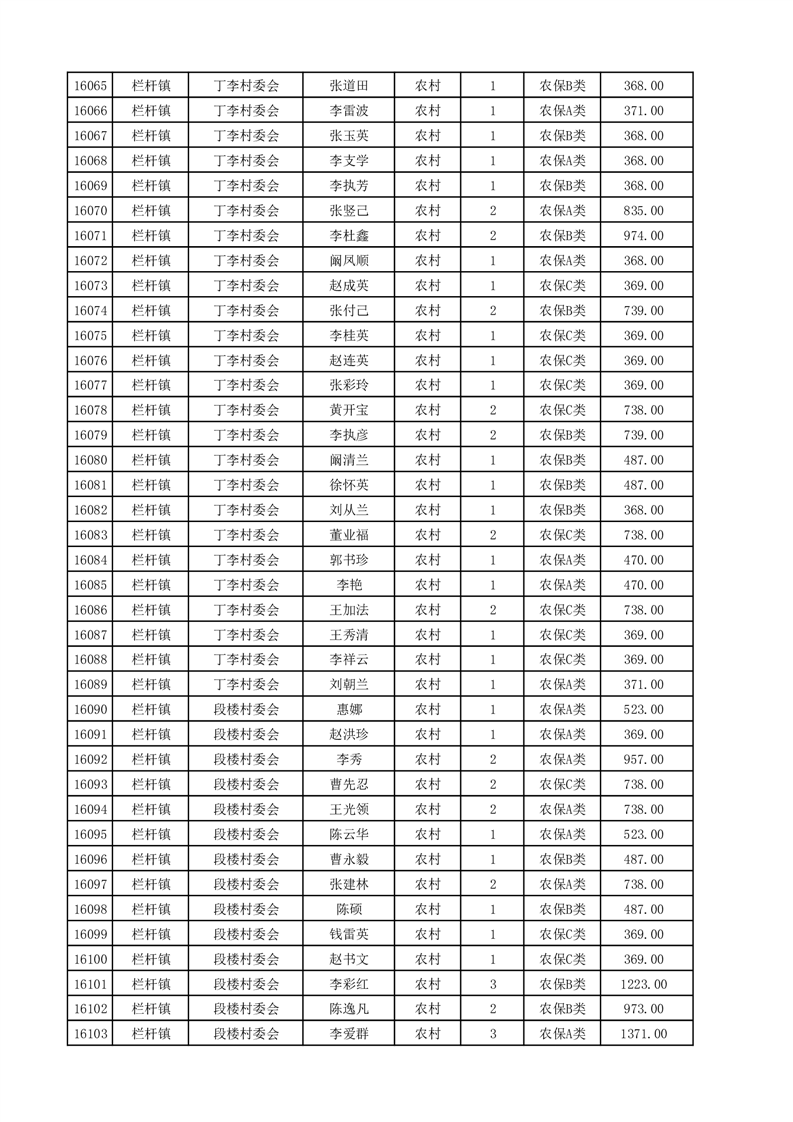 | 16065 | 栏杆镇 | 丁李村委会 | 张道田 | 农村 | 1 | 农保B类 | 368.00 |
|---|---|---|---|---|---|---|---|
| 16066 | 栏杆镇 | 丁李村委会 | 李雷波 | 农村 | 1 | 农保A类 | 371.00 |
| 16067 | 栏杆镇 | 丁李村委会 | 张玉英 | 农村 | 1 | 农保B类 | 368.00 |
| 16068 | 栏杆镇 | 丁李村委会 | 李支学 | 农村 | 1 | 农保A类 | 368.00 |
| 16069 | 栏杆镇 | 丁李村委会 | 李执芳 | 农村 | 1 | 农保B类 | 368.00 |
| 16070 | 栏杆镇 | 丁李村委会 | 张竖己 | 农村 | 2 | 农保A类 | 835.00 |
| 16071 | 栏杆镇 | 丁李村委会 | 李杜鑫 | 农村 | 2 | 农保B类 | 974.00 |
| 16072 | 栏杆镇 | 丁李村委会 | 阚凤顺 | 农村 | 1 | 农保A类 | 368.00 |
| 16073 | 栏杆镇 | 丁李村委会 | 赵成英 | 农村 | 1 | 农保C类 | 369.00 |
| 16074 | 栏杆镇 | 丁李村委会 | 张付己 | 农村 | 2 | 农保B类 | 739.00 |
| 16075 | 栏杆镇 | 丁李村委会 | 李桂英 | 农村 | 1 | 农保C类 | 369.00 |
| 16076 | 栏杆镇 | 丁李村委会 | 赵连英 | 农村 | 1 | 农保C类 | 369.00 |
| 16077 | 栏杆镇 | 丁李村委会 | 张彩玲 | 农村 | 1 | 农保C类 | 369.00 |
| 16078 | 栏杆镇 | 丁李村委会 | 黄开宝 | 农村 | 2 | 农保C类 | 738.00 |
| 16079 | 栏杆镇 | 丁李村委会 | 李执彦 | 农村 | 2 | 农保B类 | 739.00 |
| 16080 | 栏杆镇 | 丁李村委会 | 阚清兰 | 农村 | 1 | 农保B类 | 487.00 |
| 16081 | 栏杆镇 | 丁李村委会 | 徐怀英 | 农村 | 1 | 农保B类 | 487.00 |
| 16082 | 栏杆镇 | 丁李村委会 | 刘从兰 | 农村 | 1 | 农保B类 | 368.00 |
| 16083 | 栏杆镇 | 丁李村委会 | 董业福 | 农村 | 2 | 农保C类 | 738.00 |
| 16084 | 栏杆镇 | 丁李村委会 | 郭书珍 | 农村 | 1 | 农保A类 | 470.00 |
| 16085 | 栏杆镇 | 丁李村委会 | 李艳 | 农村 | 1 | 农保A类 | 470.00 |
| 16086 | 栏杆镇 | 丁李村委会 | 王加法 | 农村 | 2 | 农保C类 | 738.00 |
| 16087 | 栏杆镇 | 丁李村委会 | 王秀清 | 农村 | 1 | 农保C类 | 369.00 |
| 16088 | 栏杆镇 | 丁李村委会 | 李祥云 | 农村 | 1 | 农保C类 | 369.00 |
| 16089 | 栏杆镇 | 丁李村委会 | 刘朝兰 | 农村 | 1 | 农保A类 | 371.00 |
| 16090 | 栏杆镇 | 段楼村委会 | 惠娜 | 农村 | 1 | 农保A类 | 523.00 |
| 16091 | 栏杆镇 | 段楼村委会 | 赵洪珍 | 农村 | 1 | 农保A类 | 369.00 |
| 16092 | 栏杆镇 | 段楼村委会 | 李秀 | 农村 | 2 | 农保A类 | 957.00 |
| 16093 | 栏杆镇 | 段楼村委会 | 曹先忍 | 农村 | 2 | 农保C类 | 738.00 |
| 16094 | 栏杆镇 | 段楼村委会 | 王光领 | 农村 | 2 | 农保A类 | 738.00 |
| 16095 | 栏杆镇 | 段楼村委会 | 陈云华 | 农村 | 1 | 农保A类 | 523.00 |
| 16096 | 栏杆镇 | 段楼村委会 | 曹永毅 | 农村 | 1 | 农保B类 | 487.00 |
| 16097 | 栏杆镇 | 段楼村委会 | 张建林 | 农村 | 2 | 农保A类 | 738.00 |
| 16098 | 栏杆镇 | 段楼村委会 | 陈硕 | 农村 | 1 | 农保B类 | 487.00 |
| 16099 | 栏杆镇 | 段楼村委会 | 钱雷英 | 农村 | 1 | 农保C类 | 369.00 |
| 16100 | 栏杆镇 | 段楼村委会 | 赵书文 | 农村 | 1 | 农保C类 | 369.00 |
| 16101 | 栏杆镇 | 段楼村委会 | 李彩红 | 农村 | 3 | 农保B类 | 1223.00 |
| 16102 | 栏杆镇 | 段楼村委会 | 陈逸凡 | 农村 | 2 | 农保B类 | 973.00 |
| 16103 | 栏杆镇 | 段楼村委会 | 李爱群 | 农村 | 3 | 农保A类 | 1371.00 |